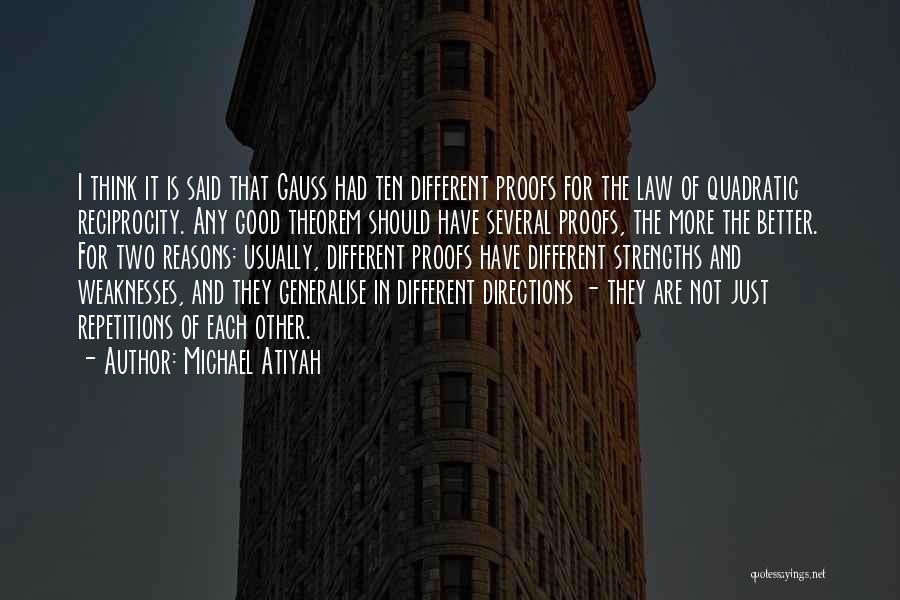 I think it is said that Gauss had ten different proofs for the law of quadratic reciprocity. Any good theorem should have several proofs, the more the better. For two reasons: usually, different proofs have different strengths and weaknesses, and they generalise in different directions - they are not just repetitions of each other.
- Author: Michael Atiyah

quotessayings.net